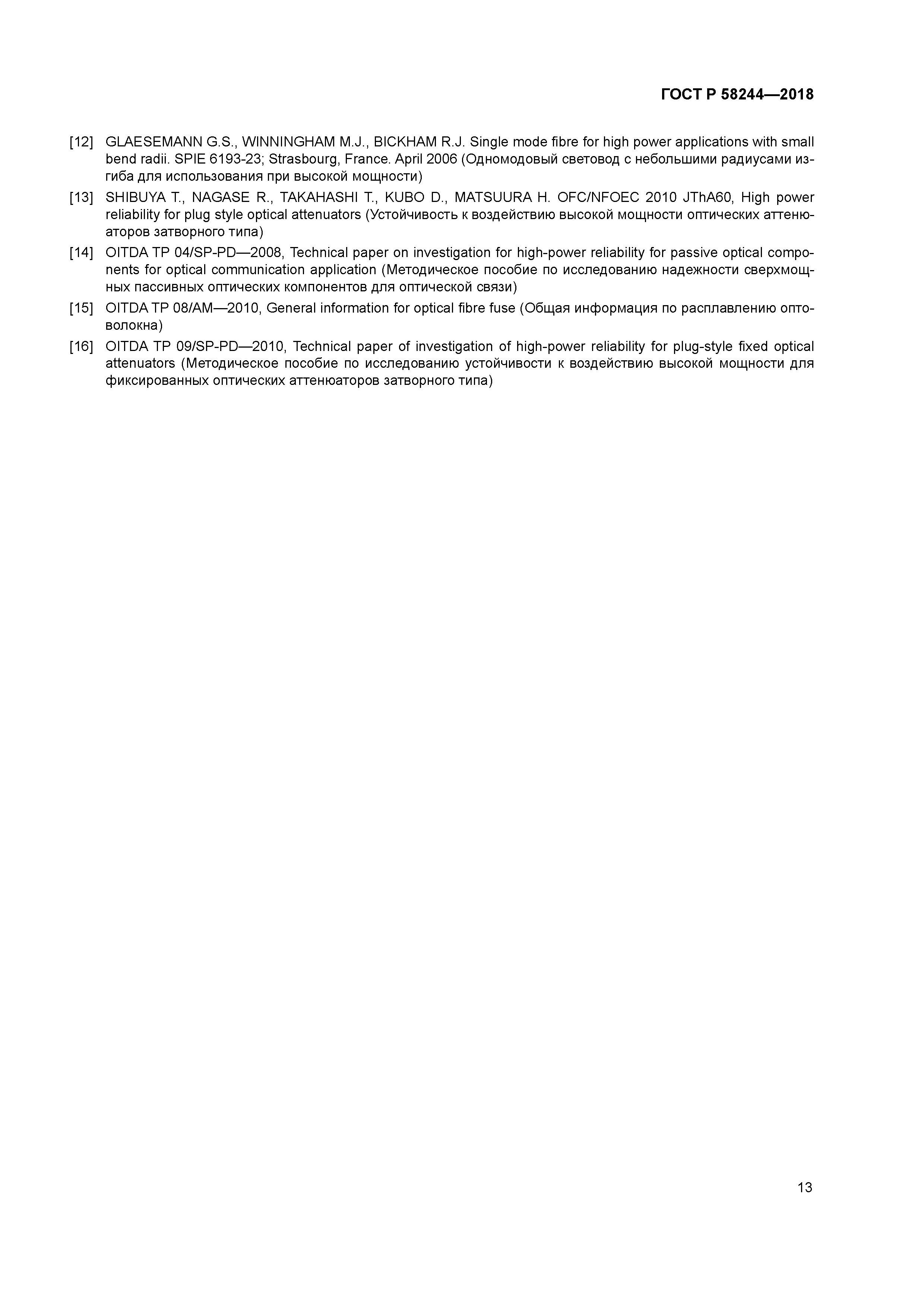 ГОСТ Р 58244—2018

[12] GLAESEMANN G.S., WINNINGHAM M.J., BICKHAM R.J. Single mode fibre for high power applications with small bend radii. SPIE 6193-23; Strasbourg, France. April 2006 (Одномодовый световод с небольшими радиусами изгиба для использования при высокой мощности)

[13] SHIBUYA T., NAGASE R., TAKAHASHI T., KUBO D., MATSUURA H. OFC/NFOEC 2010 JThA60, High power reliability for plug style optical attenuators (Устойчивость к воздействию высокой мощности оптических аттенюаторов затворного типа)

[14] OITDA TP 04/SP-PD—2008, Technical paper on investigation for high-power reliability for passive optical components for optical communication application (Методическое пособие по исследованию надежности сверхмощных пассивных оптических компонентов для оптической связи)

[15] OITDA TP 08/AM—2010, General information for optical fibre fuse (Общая информация по расплавлению оптоволокна)

[16] OITDA TP 09/SP-PD—2010, Technical paper of investigation of high-power reliability for plug-style fixed optical attenuators (Методическое пособие по исследованию устойчивости к воздействию высокой мощности для фиксированных оптических аттенюаторов затворного типа)

13